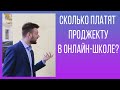 СКОЛЬКО ПЛАТЯТ ПРОДЖЕКТУ В ОНЛАЙН-ШКОЛЕ?